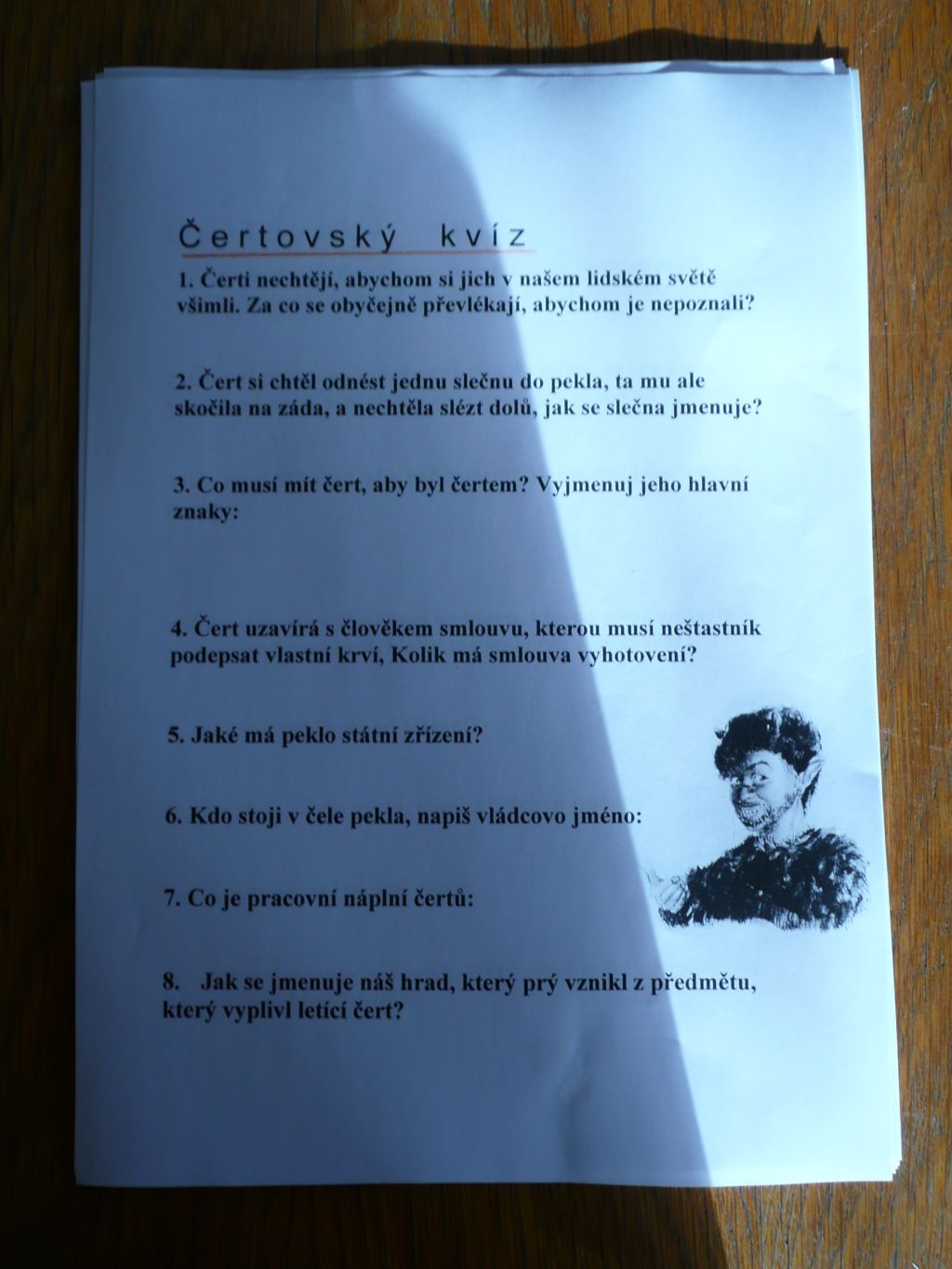 Čertovský kvíz

1. Čerti nechtějí, abychom si jich v našem lidském světě všimli. Za co se obyčejně převlékají, abychom je nepoznali?

2. Čert si chtěl odnést jednu slečnu do pekla, ta mu ale skočila na záda, a nechtěla slézt dolů, jak se slečna jmenuje?

3. Co musí mít čert, aby byl čertem? Vyjmenuj jeho hlavní znaky:

4. Čert uzavírá s člověkem smlouvu, kterou musí neštastník podepsat vlastní krví, Kolik má smlouva vyhotovení?

5. Jaké má peklo státní zřízení?

6. Kdo stoji v čele pekla, napiš vládcovo jméno:

7. Co je pracovní náplní čertů:

8. Jak se jmenuje náš hrad, který prý vznikl z předmětu, který vyplivl letící čert?